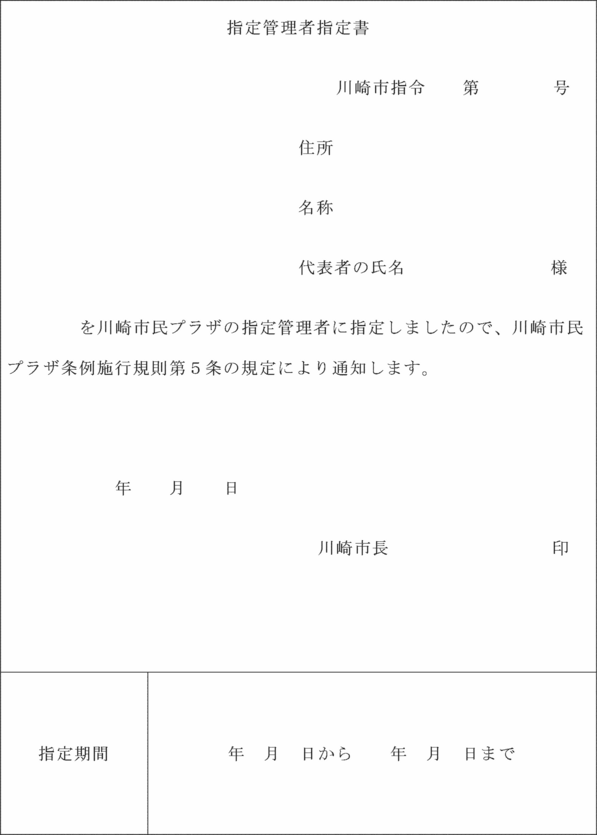 指定管理者指定書

川崎市指令　　第　　　　号

住所

名称

代表者の氏名　　　　　　　様

を川崎市民プラザの指定管理者に指定しましたので、川崎市民プラザ条例施行規則第５条の規定により通知します。

年　　月　　日

川崎市長　　　　　　　　印

| 指定期間 | 年　月　日から　　年　月　日まで |
|---|---|